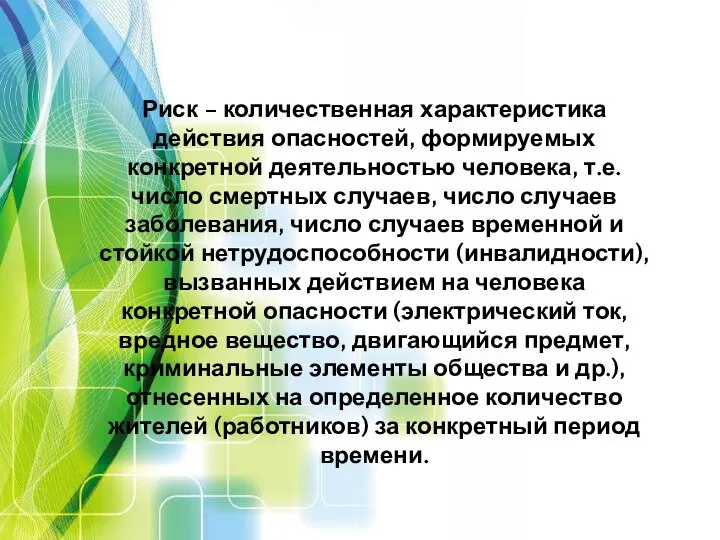 Риск – количественная характеристика действия опасностей, формируемых конкретной деятельностью человека, т.е. число смертных случаев, число случаев заболевания, число случаев временной и стойкой нетрудоспособности (инвалидности), вызванных действием на человека конкретной опасности (электрический ток, вредное вещество, двигающийся предмет, криминальные элементы общества и др.), отнесенных на определенное количество жителей (работников) за конкретный период времени.